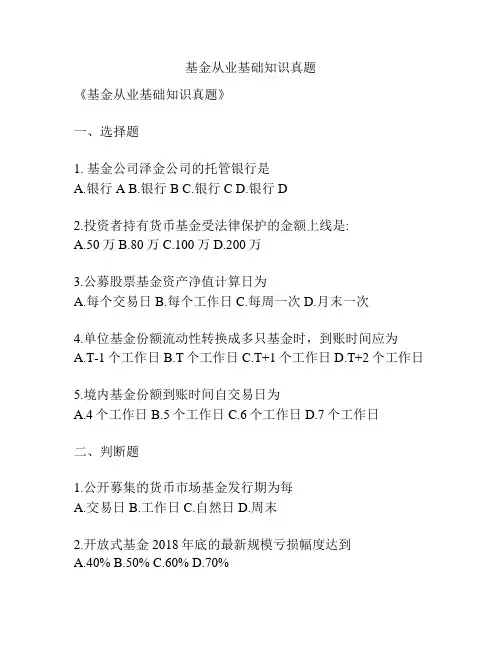 基金从业基础知识真题

《基金从业基础知识真题》

一、选择题

1. 基金公司泽金公司的托管银行是
A.银行 A B.银行 B C.银行 C D.银行 D

2.投资者持有货币基金受法律保护的金额上线是:
A.50 万 B.80 万 C.100 万 D.200 万

3.公募股票基金资产净值计算日为
A.每个交易日 B.每个工作日 C.每周一次 D.月末一次

4.单位基金份额流动性转换成多只基金时，到账时间应为
A.T-1 个工作日 B.T 个工作日 C.T+1 个工作日 D.T+2 个工作日

5.境内基金份额到账时间自交易日为
A.4 个工作日 B.5 个工作日 C.6 个工作日 D.7 个工作日

二、判断题

1.公开募集的货币市场基金发行期为每
A.交易日 B.工作日 C.自然日 D.周末

2.开放式基金 2018 年底的最新规模亏损幅度达到
A.40% B.50% C.60% D.70%